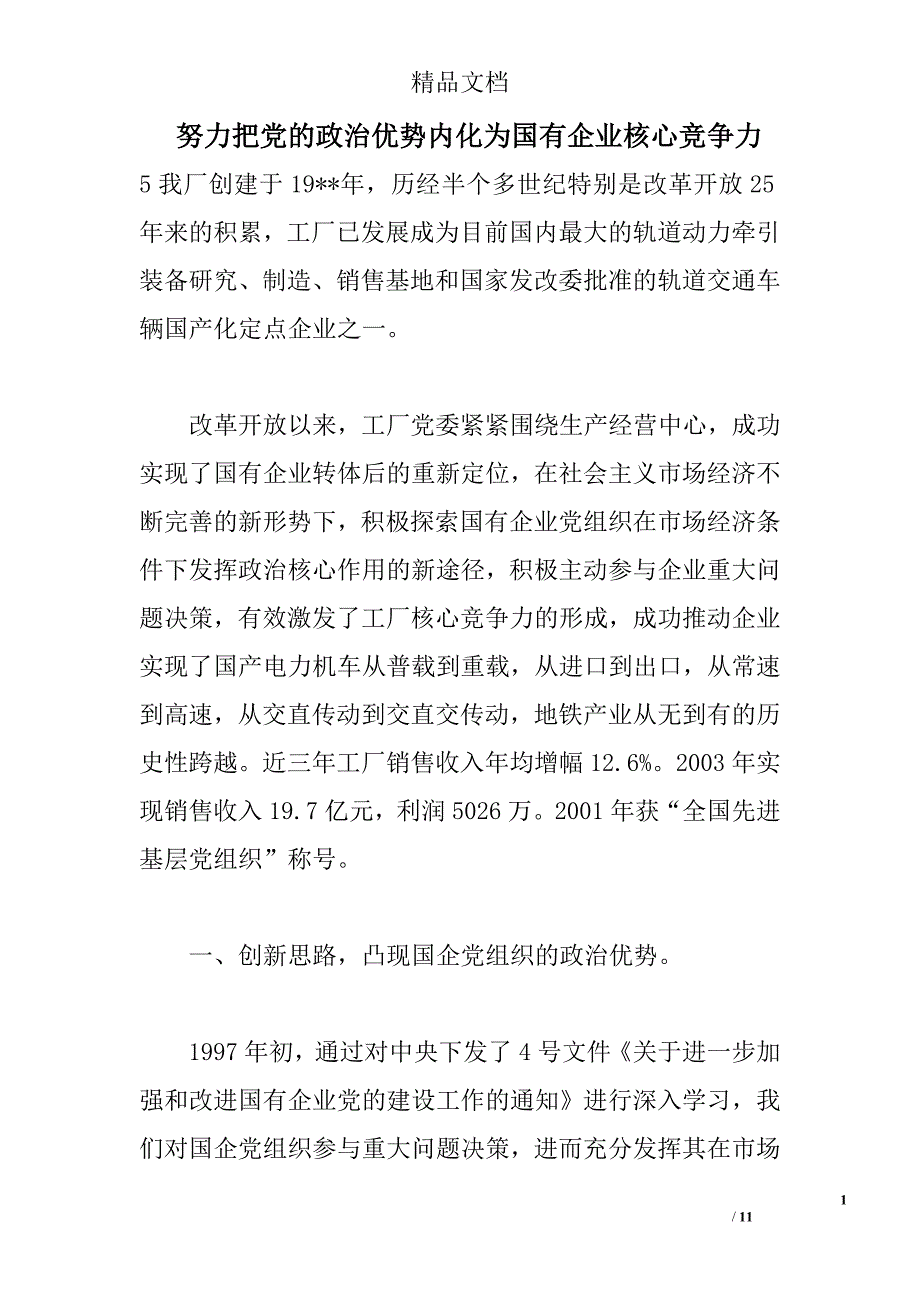 精品文档

努力把党的政治优势内化为国有企业核心竞争力

5 我厂创建于 19**年，历经半个多世纪特别是改革开放 25 年来的积累，工厂已发展成为目前国内最大的轨道动力牵引装备研究、制造、销售基地和国家发改委批准的轨道交通车辆国产化定点企业之一。

改革开放以来，工厂党委紧紧围绕生产经营中心，成功实现了国有企业转体后的重新定位，在社会主义市场经济不断完善的新形势下，积极探索国有企业党组织在市场经济条件下发挥政治核心作用的新途径，积极主动参与企业重大问题决策，有效激发了工厂核心竞争力的形成，成功推动企业实现了国产电力机车从普载到重载，从进口到出口，从常速到高速，从交直传动到交直交传动，地铁产业从无到有的历史性跨越。近三年工厂销售收入年均增幅 12.6%。2003 年实现销售收入 19.7 亿元，利润 5026 万。2001 年获“全国先进基层党组织”称号。

一、创新思路，凸现国企党组织的政治优势。

1997 年初，通过对中央下发了 4 号文件《关于进一步加强和改进国有企业党的建设工作的通知》进行深入学习，我们对国企党组织参与重大问题决策，进而充分发挥其在市场

1

/ 11